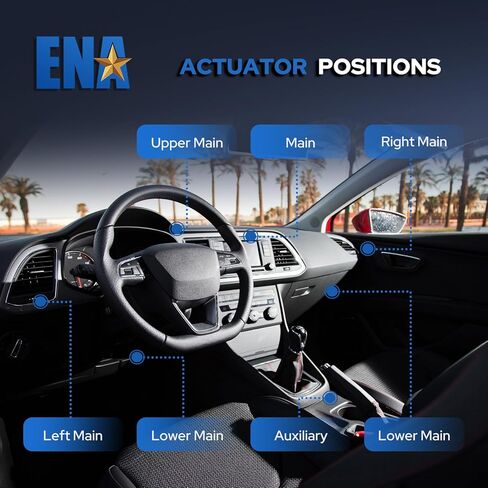 ENA

ACTUATOR POSITIONS

Upper Main

Main

Right Main

Left Main

Lower Main

Auxiliary

Lower Main